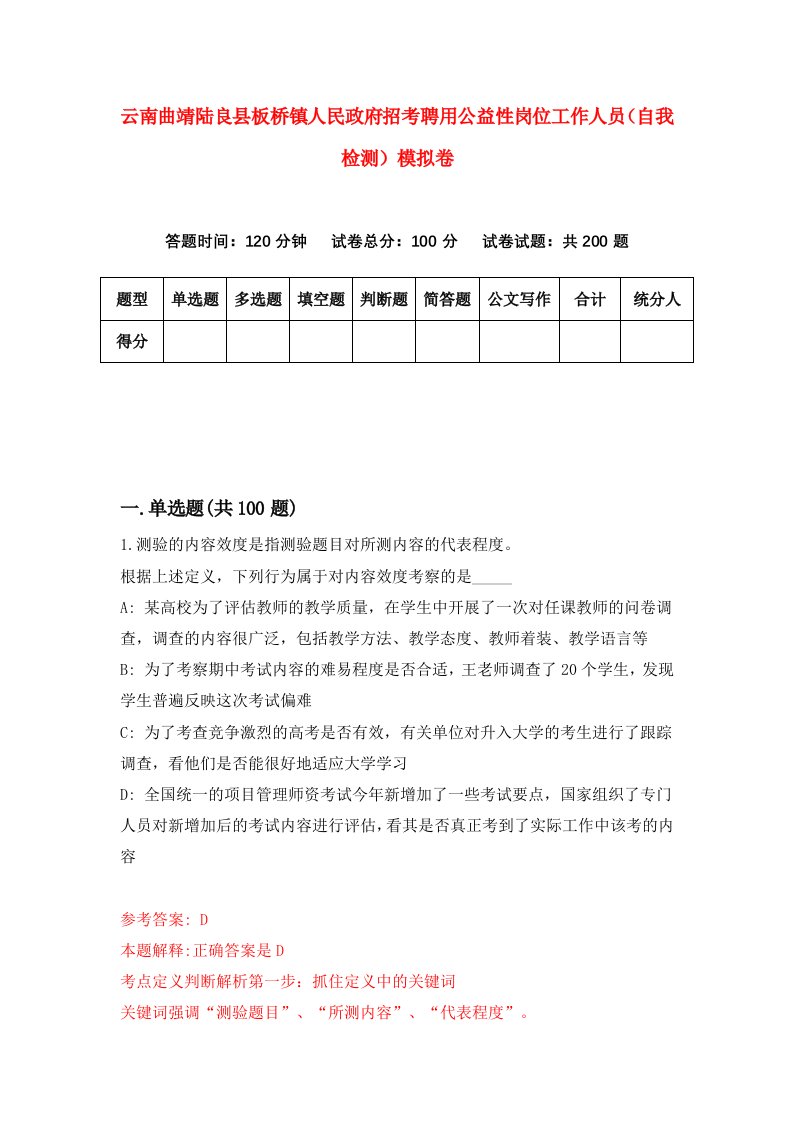 云南曲靖陆良县板桥镇人民政府招考聘用公益性岗位工作人员（自我检测）模拟卷

答题时间：120 分钟　　试卷总分：100 分　　试卷试题：共 200 题

| 题型 | 单选题 | 多选题 | 填空题 | 判断题 | 简答题 | 公文写作 | 合计 | 统分人 |
|---|---|---|---|---|---|---|---|---|
| 得分 | | | | | | | | |

一.单选题(共 100 题)

1.测验的内容效度是指测验题目对所测内容的代表程度。

根据上述定义，下列行为属于对内容效度考察的是_____

A: 某高校为了评估教师的教学质量，在学生中开展了一次对任课教师的问卷调查，调查的内容很广泛，包括教学方法、教学态度、教师着装、教学语言等

B: 为了考察期中考试内容的难易程度是否合适，王老师调查了 20 个学生，发现学生普遍反映这次考试偏难

C: 为了考查竞争激烈的高考是否有效，有关单位对升入大学的考生进行了跟踪调查，看他们是否能很好地适应大学学习

D: 全国统一的项目管理师资考试今年新增加了一些考试要点，国家组织了专门人员对新增加后的考试内容进行评估，看其是否真正考到了实际工作中该考的内容

参考答案: D

本题解释:正确答案是 D

考点定义判断解析第一步：抓住定义中的关键词

关键词强调“测验题目”、“所测内容”、“代表程度”。